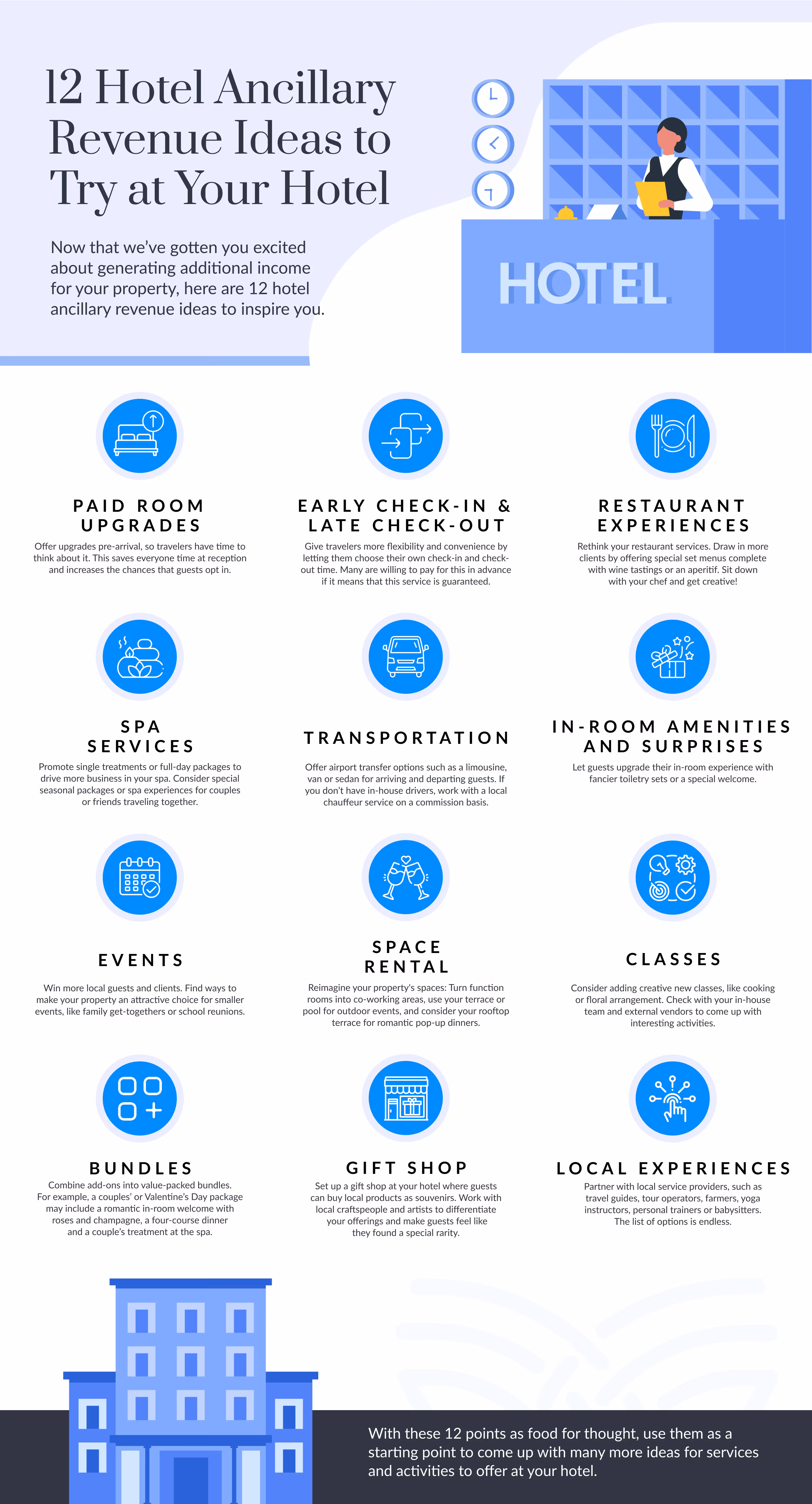 12 Hotel Ancillary Revenue Ideas to Try at Your Hotel

Now that we've gotten you excited about generating additional income for your property, here are 12 hotel ancillary revenue ideas to inspire you.

HOTEL

PAID ROOM UPGRADES
Offer upgrades pre-arrival, so travelers have time to think about it. This saves everyone time at reception and increases the chances that guests opt in.

EARLY CHECK-IN & LATE CHECK-OUT
Give travelers more flexibility and convenience by letting them choose their own check-in and check-out time. Many are willing to pay for this in advance if it means that this service is guaranteed.

RESTAURANT EXPERIENCES
Rethink your restaurant services. Draw in more clients by offering special set menus complete with wine tastings or an aperitif. Sit down with your chef and get creative!

SPA SERVICES
Promote single treatments or full-day packages to drive more business in your spa. Consider special seasonal packages or spa experiences for couples or friends traveling together.

TRANSPORTATION
Offer airport transfer options such as a limousine, van or sedan for arriving and departing guests. If you don't have in-house drivers, work with a local chauffeur service on a commission basis.

IN-ROOM AMENITIES AND SURPRISES
Let guests upgrade their in-room experience with fancier toiletry sets or a special welcome.

EVENTS
Win more local guests and clients. Find ways to make your property an attractive choice for smaller events, like family get-togethers or school reunions.

SPACE RENTAL
Reimagine your property's spaces: Turn function rooms into co-working areas, use your terrace or pool for outdoor events, and consider your rooftop terrace for romantic pop-up dinners.

CLASSES
Consider adding creative new classes, like cooking or floral arrangement. Check with your in-house team and external vendors to come up with interesting activities.

BUNDLES
Combine add-ons into value-packed bundles. For example, a couples' or Valentine's Day package may include a romantic in-room welcome with roses and champagne, a four-course dinner and a couple's treatment at the spa.

GIFT SHOP
Set up a gift shop at your hotel where guests can buy local products as souvenirs. Work with local craftspeople and artists to differentiate your offerings and make guests feel like they found a special rarity.

LOCAL EXPERIENCES
Partner with local service providers, such as travel guides, tour operators, farmers, yoga instructors, personal trainers or babysitters. The list of options is endless.

With these 12 points as food for thought, use them as a starting point to come up with many more ideas for services and activities to offer at your hotel.